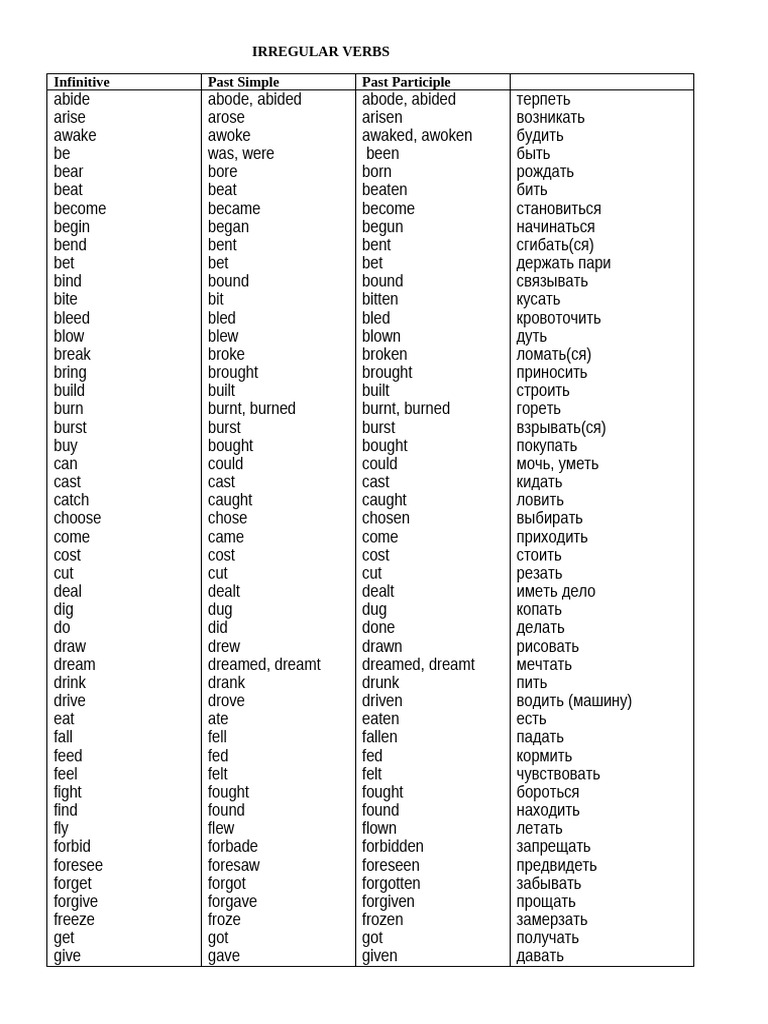 IRREGULAR VERBS

| Infinitive | Past Simple | Past Participle | |
|---|---|---|---|
| abide | abode, abided | abode, abided | терпеть |
| arise | arose | arisen | возникать |
| awake | awoke | awaked, awoken | будить |
| be | was, were | been | быть |
| bear | bore | born | рождать |
| beat | beat | beaten | бить |
| become | became | become | становиться |
| begin | began | begun | начинаться |
| bend | bent | bent | сгибать(ся) |
| bet | bet | bet | держать пари |
| bind | bound | bound | связывать |
| bite | bit | bitten | кусать |
| bleed | bled | bled | кровоточить |
| blow | blew | blown | дуть |
| break | broke | broken | ломать(ся) |
| bring | brought | brought | приносить |
| build | built | built | строить |
| burn | burnt, burned | burnt, burned | гореть |
| burst | burst | burst | взрывать(ся) |
| buy | bought | bought | покупать |
| can | could | could | мочь, уметь |
| cast | cast | cast | кидать |
| catch | caught | caught | ловить |
| choose | chose | chosen | выбирать |
| come | came | come | приходить |
| cost | cost | cost | стоить |
| cut | cut | cut | резать |
| deal | dealt | dealt | иметь дело |
| dig | dug | dug | копать |
| do | did | done | делать |
| draw | drew | drawn | рисовать |
| dream | dreamed, dreamt | dreamed, dreamt | мечтать |
| drink | drank | drunk | пить |
| drive | drove | driven | водить (машину) |
| eat | ate | eaten | есть |
| fall | fell | fallen | падать |
| feed | fed | fed | кормить |
| feel | felt | felt | чувствовать |
| fight | fought | fought | бороться |
| find | found | found | находить |
| fly | flew | flown | летать |
| forbid | forbade | forbidden | запрещать |
| foresee | foresaw | foreseen | предвидеть |
| forget | forgot | forgotten | забывать |
| forgive | forgave | forgiven | прощать |
| freeze | froze | frozen | замерзать |
| get | got | got | получать |
| give | gave | given | давать |